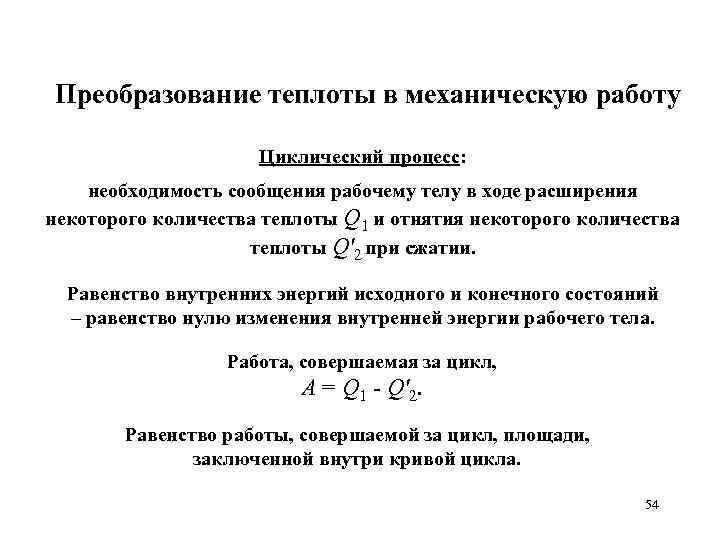 Преобразование теплоты в механическую работу

Циклический процесс:

необходимость сообщения рабочему телу в ходе расширения некоторого количества теплоты $Q_1$ и отнятия некоторого количества теплоты $Q'_2$ при сжатии.

Равенство внутренних энергий исходного и конечного состояний – равенство нулю изменения внутренней энергии рабочего тела.

Работа, совершаемая за цикл,
$A = Q_1 - Q'_2$.

Равенство работы, совершаемой за цикл, площади, заключенной внутри кривой цикла.

54